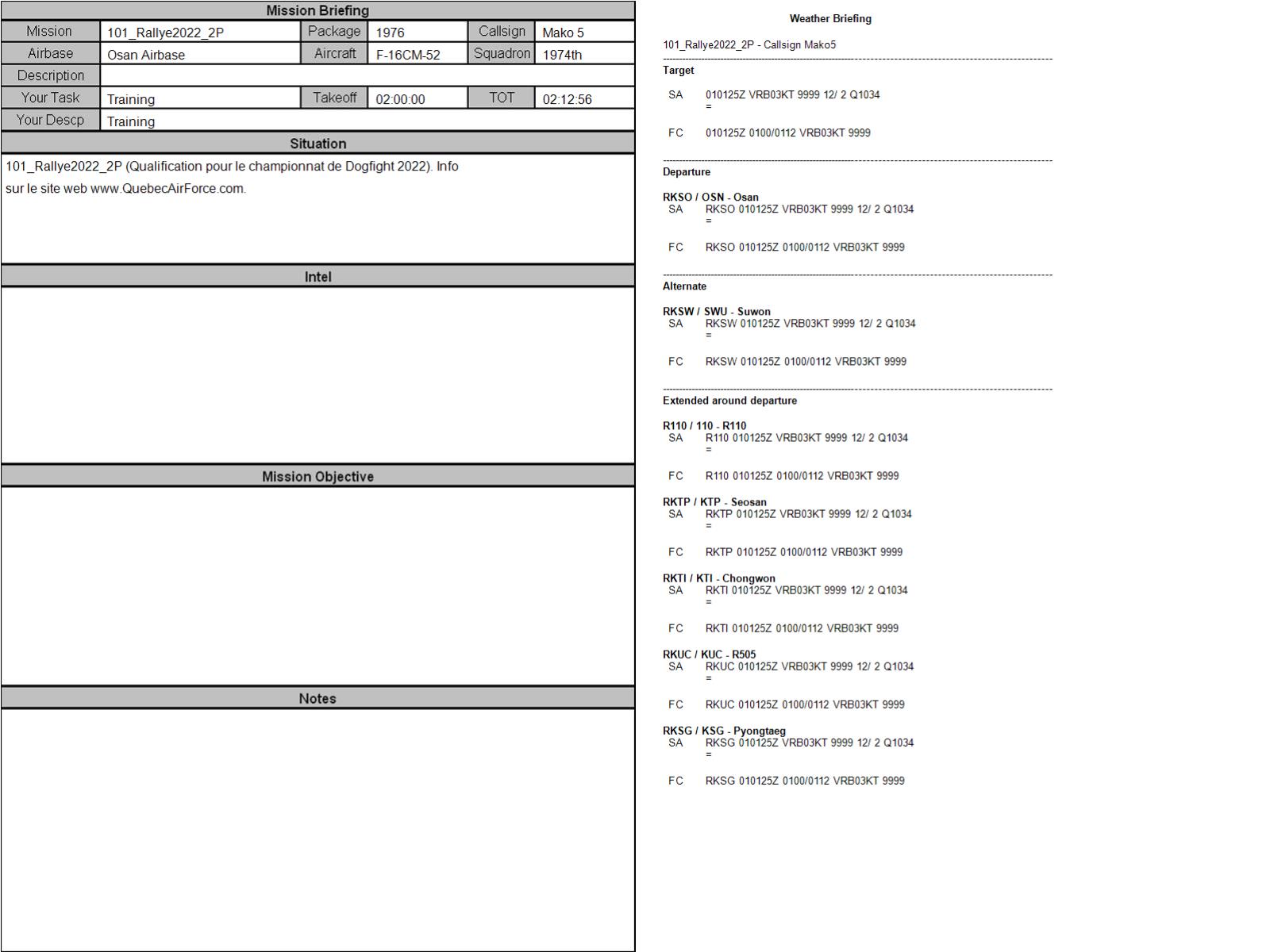 Mission Briefing

| Mission | 101_Rallye2022_2P | Package | 1976 | Callsign | Mako 5 |
|---|---|---|---|---|---|
| Airbase | Osan Airbase | Aircraft | F-16CM-52 | Squadron | 1974th |
| Description | | | | | |
| Your Task | Training | Takeoff | 02:00:00 | TOT | 02:12:56 |
| Your Descp | Training | | | | |

Situation

101_Rallye2022_2P (Qualification pour le championnat de Dogfight 2022). Info sur le site web www.QuebecAirForce.com.

Intel

Mission Objective

Notes

Weather Briefing

101_Rallye2022_2P - Callsign Mako5

Target

SA 010125Z VRB03KT 9999 12/ 2 Q1034
=

FC 010125Z 0100/0112 VRB03KT 9999

Departure

RKSO / OSN - Osan
SA RKSO 010125Z VRB03KT 9999 12/ 2 Q1034
=

FC RKSO 010125Z 0100/0112 VRB03KT 9999

Alternate

RKSW / SWU - Suwon
SA RKSW 010125Z VRB03KT 9999 12/ 2 Q1034
=

FC RKSW 010125Z 0100/0112 VRB03KT 9999

Extended around departure

R110 / 110 - R110
SA R110 010125Z VRB03KT 9999 12/ 2 Q1034
=

FC R110 010125Z 0100/0112 VRB03KT 9999

RKTP / KTP - Seosan
SA RKTP 010125Z VRB03KT 9999 12/ 2 Q1034
=

FC RKTP 010125Z 0100/0112 VRB03KT 9999

RKTI / KTI - Chongwon
SA RKTI 010125Z VRB03KT 9999 12/ 2 Q1034
=

FC RKTI 010125Z 0100/0112 VRB03KT 9999

RKUC / KUC - R505
SA RKUC 010125Z VRB03KT 9999 12/ 2 Q1034
=

FC RKUC 010125Z 0100/0112 VRB03KT 9999

RKSG / KSG - Pyongtaeg
SA RKSG 010125Z VRB03KT 9999 12/ 2 Q1034
=

FC RKSG 010125Z 0100/0112 VRB03KT 9999